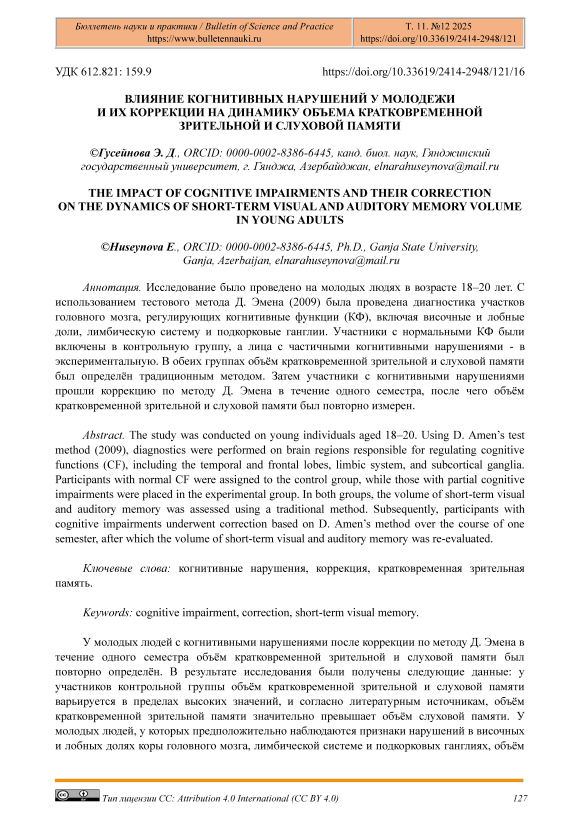 Бюллетень науки и практики / Bulletin of Science and Practice
https://www.bulletennauki.ru

Т. 11. №12 2025
https://doi.org/10.33619/2414-2948/121

УДК 612.821: 159.9

https://doi.org/10.33619/2414-2948/121/16

ВЛИЯНИЕ КОГНИТИВНЫХ НАРУШЕНИЙ У МОЛОДЕЖИ
И ИХ КОРРЕКЦИИ НА ДИНАМИКУ ОБЪЕМА КРАТКОВРЕМЕННОЙ
ЗРИТЕЛЬНОЙ И СЛУХОВОЙ ПАМЯТИ

©Гусейнова Э. Д., ORCID: 0000-0002-8386-6445, канд. биол. наук, Гянджинский государственный университет, г. Гянджа, Азербайджан, elnarahuseynova@mail.ru

THE IMPACT OF COGNITIVE IMPAIRMENTS AND THEIR CORRECTION
ON THE DYNAMICS OF SHORT-TERM VISUAL AND AUDITORY MEMORY VOLUME
IN YOUNG ADULTS

©Huseynova E., ORCID: 0000-0002-8386-6445, Ph.D., Ganja State University, Ganja, Azerbaijan, elnarahuseynova@mail.ru

Аннотация. Исследование было проведено на молодых людях в возрасте 18–20 лет. С использованием тестового метода Д. Эмена (2009) была проведена диагностика участков головного мозга, регулирующих когнитивные функции (КФ), включая височные и лобные доли, лимбическую систему и подкорковые ганглии. Участники с нормальными КФ были включены в контрольную группу, а лица с частичными когнитивными нарушениями - в экспериментальную. В обеих группах объём кратковременной зрительной и слуховой памяти был определён традиционным методом. Затем участники с когнитивными нарушениями прошли коррекцию по методу Д. Эмена в течение одного семестра, после чего объём кратковременной зрительной и слуховой памяти был повторно измерен.

Abstract. The study was conducted on young individuals aged 18–20. Using D. Amen's test method (2009), diagnostics were performed on brain regions responsible for regulating cognitive functions (CF), including the temporal and frontal lobes, limbic system, and subcortical ganglia. Participants with normal CF were assigned to the control group, while those with partial cognitive impairments were placed in the experimental group. In both groups, the volume of short-term visual and auditory memory was assessed using a traditional method. Subsequently, participants with cognitive impairments underwent correction based on D. Amen's method over the course of one semester, after which the volume of short-term visual and auditory memory was re-evaluated.

Ключевые слова: когнитивные нарушения, коррекция, кратковременная зрительная память.

Keywords: cognitive impairment, correction, short-term visual memory.

У молодых людей с когнитивными нарушениями после коррекции по методу Д. Эмена в течение одного семестра объём кратковременной зрительной и слуховой памяти был повторно определён. В результате исследования были получены следующие данные: у участников контрольной группы объём кратковременной зрительной и слуховой памяти варьируется в пределах высоких значений, и согласно литературным источникам, объём кратковременной зрительной памяти значительно превышает объём слуховой памяти. У молодых людей, у которых предположительно наблюдаются признаки нарушений в височных и лобных долях коры головного мозга, лимбической системе и подкорковых ганглиях, объём

Тип лицензии CC: Attribution 4.0 International (CC BY 4.0)

127